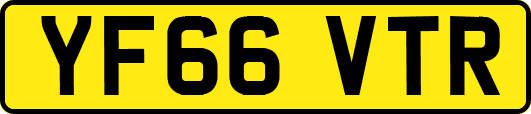 YF66 VTR